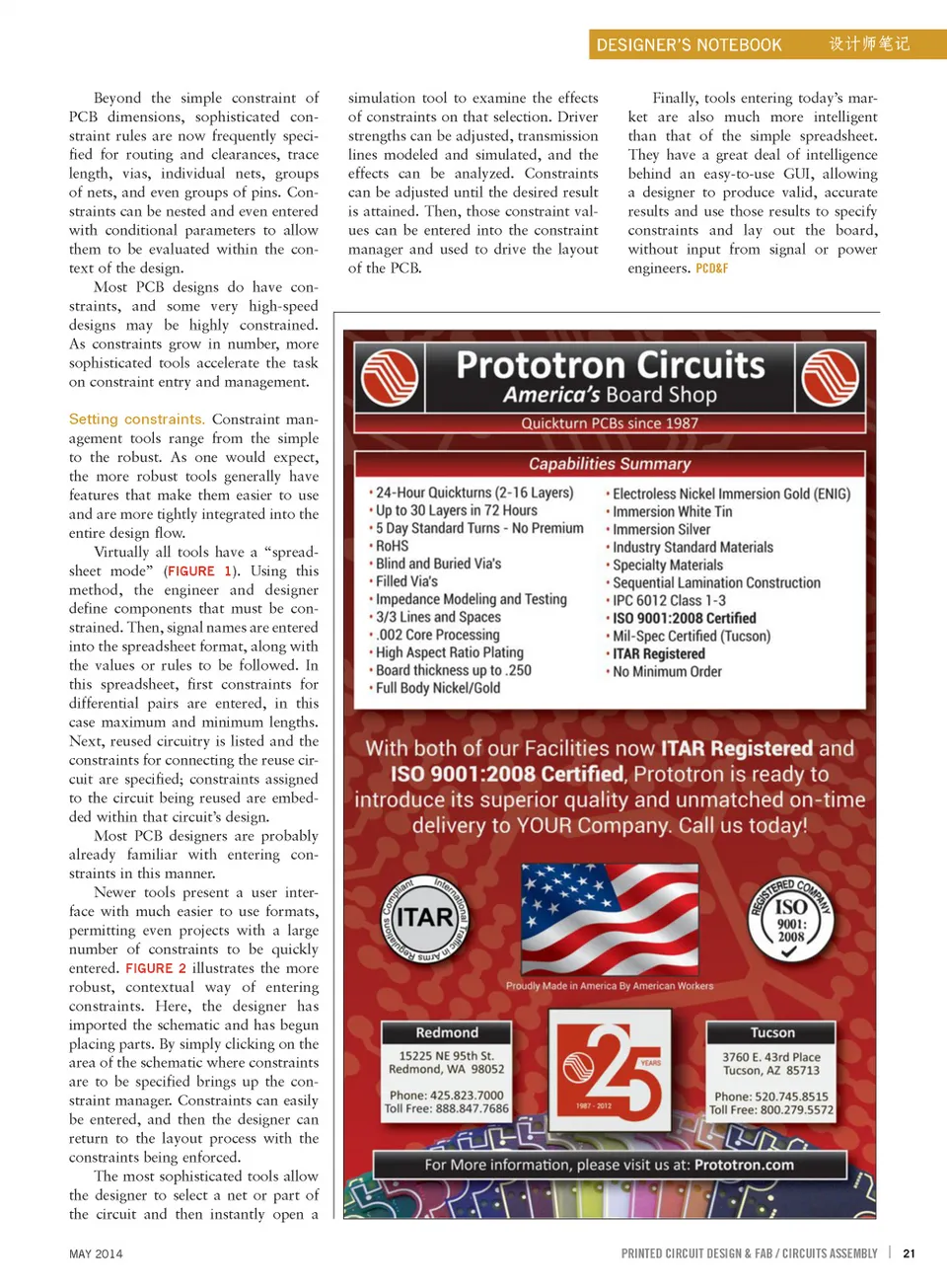 DESIGNER'S NOTEBOOK 设计师笔记

Beyond the simple constraint of PCB dimensions, sophisticated constraint rules are now frequently specified for routing and clearances, trace length, vias, individual nets, groups of nets, and even groups of pins. Constraints can be nested and even entered with conditional parameters to allow them to be evaluated within the context of the design.

Most PCB designs do have constraints, and some very high-speed designs may be highly constrained. As constraints grow in number, more sophisticated tools accelerate the task on constraint entry and management.

Setting constraints. Constraint management tools range from the simple to the robust. As one would expect, the more robust tools generally have features that make them easier to use and are more tightly integrated into the entire design flow.

Virtually all tools have a "spreadsheet mode" (FIGURE 1). Using this method, the engineer and designer define components that must be constrained. Then, signal names are entered into the spreadsheet format, along with the values or rules to be followed. In this spreadsheet, first constraints for differential pairs are entered, in this case maximum and minimum lengths. Next, reused circuitry is listed and the constraints for connecting the reuse circuit are specified; constraints assigned to the circuit being reused are embedded within that circuit's design.

Most PCB designers are probably already familiar with entering constraints in this manner.

Newer tools present a user interface with much easier to use formats, permitting even projects with a large number of constraints to be quickly entered. FIGURE 2 illustrates the more robust, contextual way of entering constraints. Here, the designer has imported the schematic and has begun placing parts. By simply clicking on the area of the schematic where constraints are to be specified brings up the constraint manager. Constraints can easily be entered, and then the designer can return to the layout process with the constraints being enforced.

The most sophisticated tools allow the designer to select a net or part of the circuit and then instantly open a simulation tool to examine the effects of constraints on that selection. Driver strengths can be adjusted, transmission lines modeled and simulated, and the effects can be analyzed. Constraints can be adjusted until the desired result is attained. Then, those constraint values can be entered into the constraint manager and used to drive the layout of the PCB.

Finally, tools entering today's market are also much more intelligent than that of the simple spreadsheet. They have a great deal of intelligence behind an easy-to-use GUI, allowing a designer to produce valid, accurate results and use those results to specify constraints and lay out the board, without input from signal or power engineers. PCD&F

Prototron Circuits
America's Board Shop
Quickturn PCBs since 1987

Capabilities Summary
• 24-Hour Quickturns (2-16 Layers)
• Up to 30 Layers in 72 Hours
• 5 Day Standard Turns - No Premium
• RoHS
• Blind and Buried Via's
• Filled Via's
• Impedance Modeling and Testing
• 3/3 Lines and Spaces
• .002 Core Processing
• High Aspect Ratio Plating
• Board thickness up to .250
• Full Body Nickel/Gold
• Electroless Nickel Immersion Gold (ENIG)
• Immersion White Tin
• Immersion Silver
• Industry Standard Materials
• Specialty Materials
• Sequential Lamination Construction
• IPC 6012 Class 1-3
• ISO 9001:2008 Certified
• Mil-Spec Certified (Tucson)
• ITAR Registered
• No Minimum Order

With both of our Facilities now ITAR Registered and ISO 9001:2008 Certified, Prototron is ready to introduce its superior quality and unmatched on-time delivery to YOUR Company. Call us today!

ITAR International Traffic in Arms Regulations Compliant

REGISTERED COMPANY ISO 9001: 2008

Proudly Made in America By American Workers

Redmond
15225 NE 95th St.
Redmond, WA 98052
Phone: 425.823.7000
Toll Free: 888.847.7686

25 YEARS 1987 - 2012

Tucson
3760 E. 43rd Place
Tucson, AZ 85713
Phone: 520.745.8515
Toll Free: 800.279.5572

For More information, please visit us at: Prototron.com

MAY 2014

PRINTED CIRCUIT DESIGN & FAB / CIRCUITS ASSEMBLY | 21